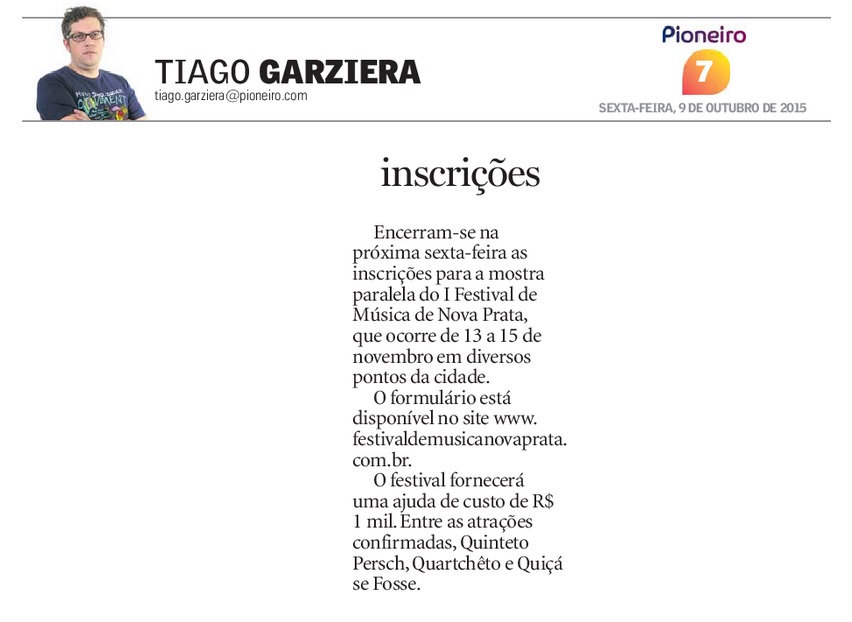 TIAGO GARZIERA
tiago.garziera@pioneiro.com

Pioneiro
7
SEXTA-FEIRA, 9 DE OUTUBRO DE 2015

inscrições

Encerram-se na próxima sexta-feira as inscrições para a mostra paralela do I Festival de Música de Nova Prata, que ocorre de 13 a 15 de novembro em diversos pontos da cidade.

O formulário está disponível no site www.festivaldemusicanovaprata.com.br.

O festival fornecerá uma ajuda de custo de R$ 1 mil. Entre as atrações confirmadas, Quinteto Persch, Quartchêto e Quiçá se Fosse.